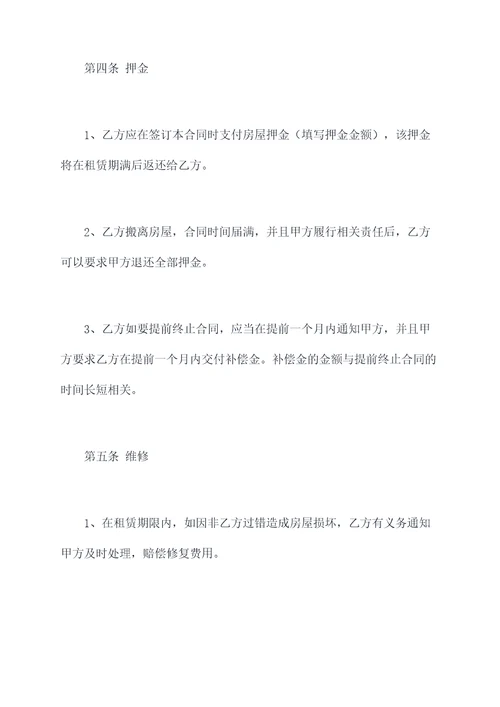 第四条 押金

1、乙方应在签订本合同时支付房屋押金（填写押金金额），该押金将在租赁期满后返还给乙方。

2、乙方搬离房屋，合同时间届满，并且甲方履行相关责任后，乙方可以要求甲方退还全部押金。

3、乙方如要提前终止合同，应当在提前一个月内通知甲方，并且甲方要求乙方在提前一个月内交付补偿金。补偿金的金额与提前终止合同的时间长短相关。

第五条 维修

1、在租赁期限内，如因非乙方过错造成房屋损坏，乙方有义务通知甲方及时处理，赔偿修复费用。